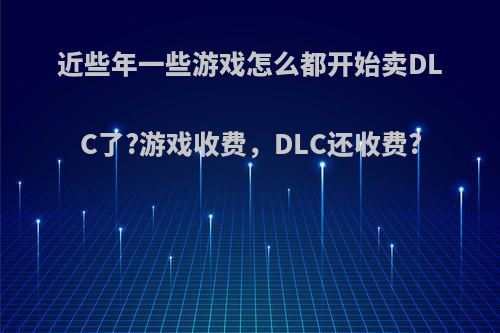 近些年一些游戏怎么都开始卖DLC了?游戏收费，DLC还收费?